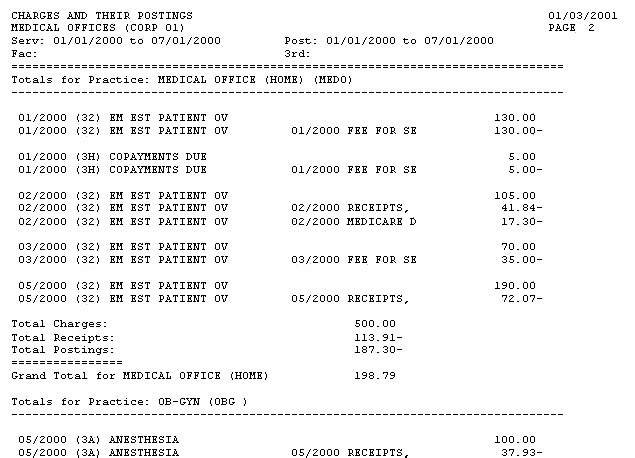 CHARGES AND THEIR POSTINGS 01/03/2001
MEDICAL OFFICES (CORP 01) PAGE 2
Serv: 01/01/2000 to 07/01/2000 Post: 01/01/2000 to 07/01/2000
Fac: 3rd:
================================================================================
Totals for Practice: MEDICAL OFFICE (HOME) (MEDO)
--------------------------------------------------------------------------------

01/2000 (32) EM EST PATIENT OV 130.00
01/2000 (32) EM EST PATIENT OV 01/2000 FEE FOR SE 130.00-

01/2000 (3H) COPAYMENTS DUE 5.00
01/2000 (3H) COPAYMENTS DUE 01/2000 FEE FOR SE 5.00-

02/2000 (32) EM EST PATIENT OV 105.00
02/2000 (32) EM EST PATIENT OV 02/2000 RECEIPTS, 41.84-
02/2000 (32) EM EST PATIENT OV 02/2000 MEDICARE D 17.30-

03/2000 (32) EM EST PATIENT OV 70.00
03/2000 (32) EM EST PATIENT OV 03/2000 FEE FOR SE 35.00-

05/2000 (32) EM EST PATIENT OV 190.00
05/2000 (32) EM EST PATIENT OV 05/2000 RECEIPTS, 72.07-

Total Charges: 500.00
Total Receipts: 113.91-
Total Postings: 187.30-
================
Grand Total for MEDICAL OFFICE (HOME) 198.79

Totals for Practice: OB-GYN (OBG )
--------------------------------------------------------------------------------

05/2000 (3A) ANESTHESIA 100.00
05/2000 (3A) ANESTHESIA 05/2000 RECEIPTS, 37.93-